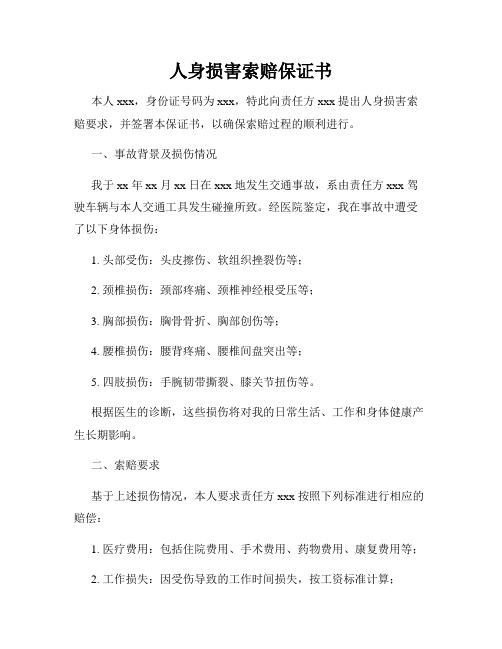 人身损害索赔保证书

本人 xxx，身份证号码为 xxx，特此向责任方 xxx 提出人身损害索赔要求，并签署本保证书，以确保索赔过程的顺利进行。

一、事故背景及损伤情况

我于 xx 年 xx 月 xx 日在 xxx 地发生交通事故，系由责任方 xxx 驾驶车辆与本人交通工具发生碰撞所致。经医院鉴定，我在事故中遭受了以下身体损伤：

1. 头部受伤：头皮擦伤、软组织挫裂伤等；

2. 颈椎损伤：颈部疼痛、颈椎神经根受压等；

3. 胸部损伤：胸骨骨折、胸部创伤等；

4. 腰椎损伤：腰背疼痛、腰椎间盘突出等；

5. 四肢损伤：手腕韧带撕裂、膝关节扭伤等。

根据医生的诊断，这些损伤将对我的日常生活、工作和身体健康产生长期影响。

二、索赔要求

基于上述损伤情况，本人要求责任方 xxx 按照下列标准进行相应的赔偿：

1. 医疗费用：包括住院费用、手术费用、药物费用、康复费用等；

2. 工作损失：因受伤导致的工作时间损失，按工资标准计算；